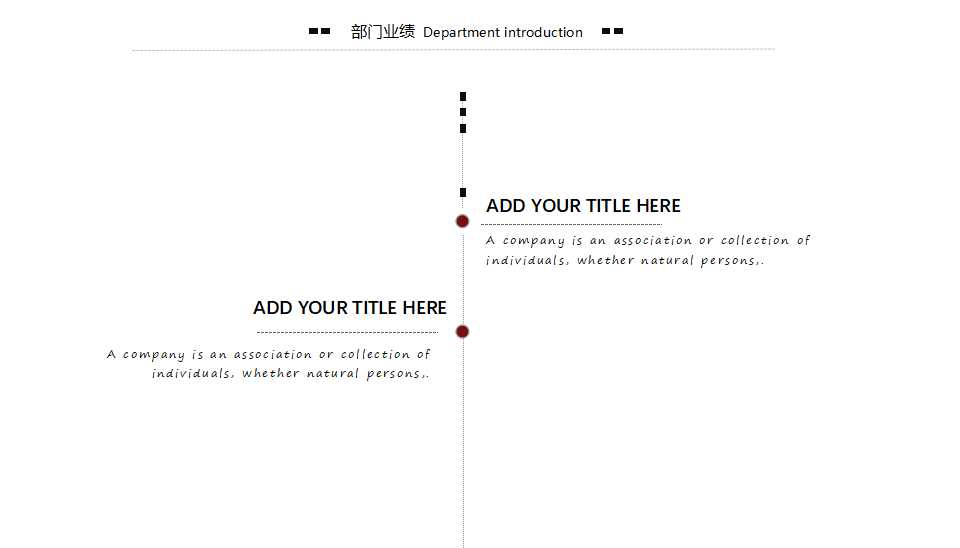 部门业绩 Department introduction

ADD YOUR TITLE HERE

A company is an association or collection of individuals, whether natural persons,.

ADD YOUR TITLE HERE

A company is an association or collection of individuals, whether natural persons,.